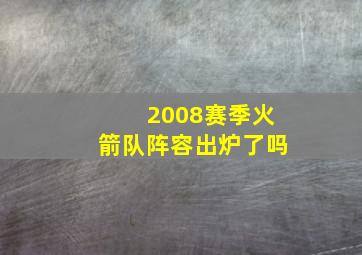 2008赛季火箭队阵容出炉了吗